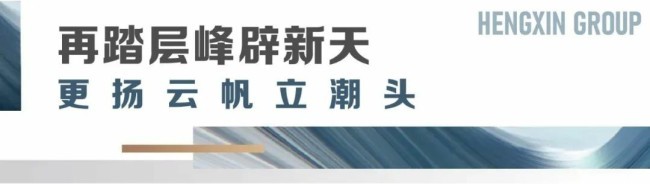 HENGXIN GROUP

再踏层峰辟新天

更扬云帆立潮头